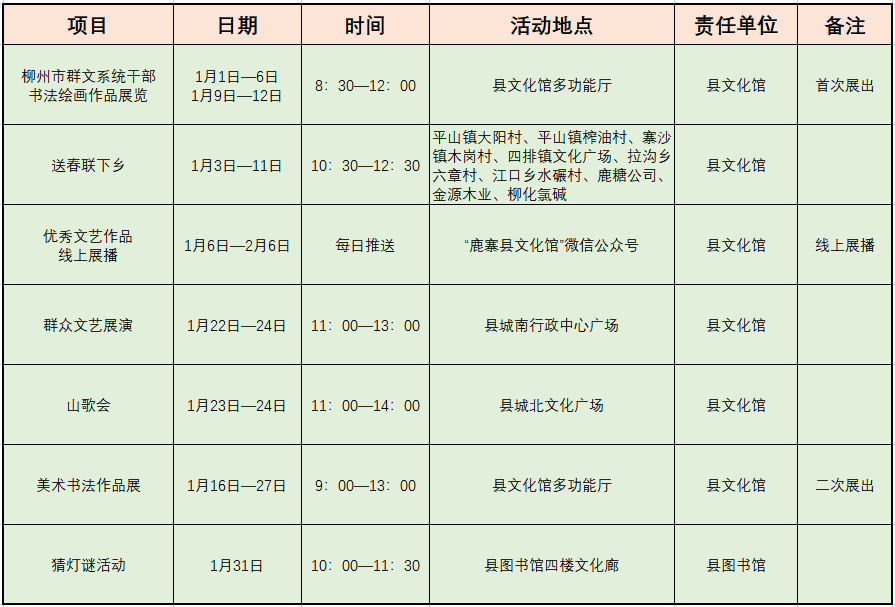 | 项目 | 日期 | 时间 | 活动地点 | 责任单位 | 备注 |
|---|---|---|---|---|---|
| 柳州市群文系统干部书法绘画作品展览 | 1月1日—6日 1月9日—12日 | 8：30—12：00 | 县文化馆多功能厅 | 县文化馆 | 首次展出 |
| 送春联下乡 | 1月3日—11日 | 10：30—12：30 | 平山镇大阳村、平山镇榨油村、寨沙镇木岗村、四排镇文化广场、拉沟乡六章村、江口乡水碾村、鹿糖公司、金源木业、柳化氯碱 | 县文化馆 | |
| 优秀文艺作品线上展播 | 1月6日—2月6日 | 每日推送 | “鹿寨县文化馆”微信公众号 | 县文化馆 | 线上展播 |
| 群众文艺展演 | 1月22日—24日 | 11：00—13：00 | 县城南行政中心广场 | 县文化馆 | |
| 山歌会 | 1月23日—24日 | 11：00—14：00 | 县城北文化广场 | 县文化馆 | |
| 美术书法作品展 | 1月16日—27日 | 9：00—13：00 | 县文化馆多功能厅 | 县文化馆 | 二次展出 |
| 猜灯谜活动 | 1月31日 | 10：00—11：30 | 县图书馆四楼文化廊 | 县图书馆 | |